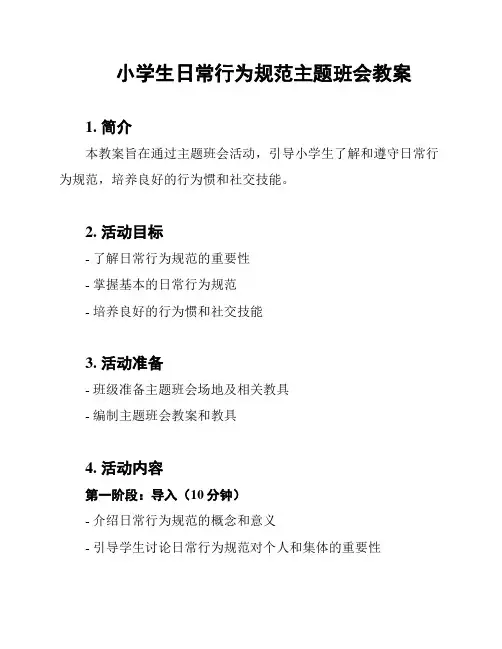 小学生日常行为规范主题班会教案

1. 简介

本教案旨在通过主题班会活动，引导小学生了解和遵守日常行为规范，培养良好的行为惯和社交技能。

2. 活动目标

- 了解日常行为规范的重要性

- 掌握基本的日常行为规范

- 培养良好的行为惯和社交技能

3. 活动准备

- 班级准备主题班会场地及相关教具

- 编制主题班会教案和教具

4. 活动内容

第一阶段：导入（10 分钟）

- 介绍日常行为规范的概念和意义

- 引导学生讨论日常行为规范对个人和集体的重要性